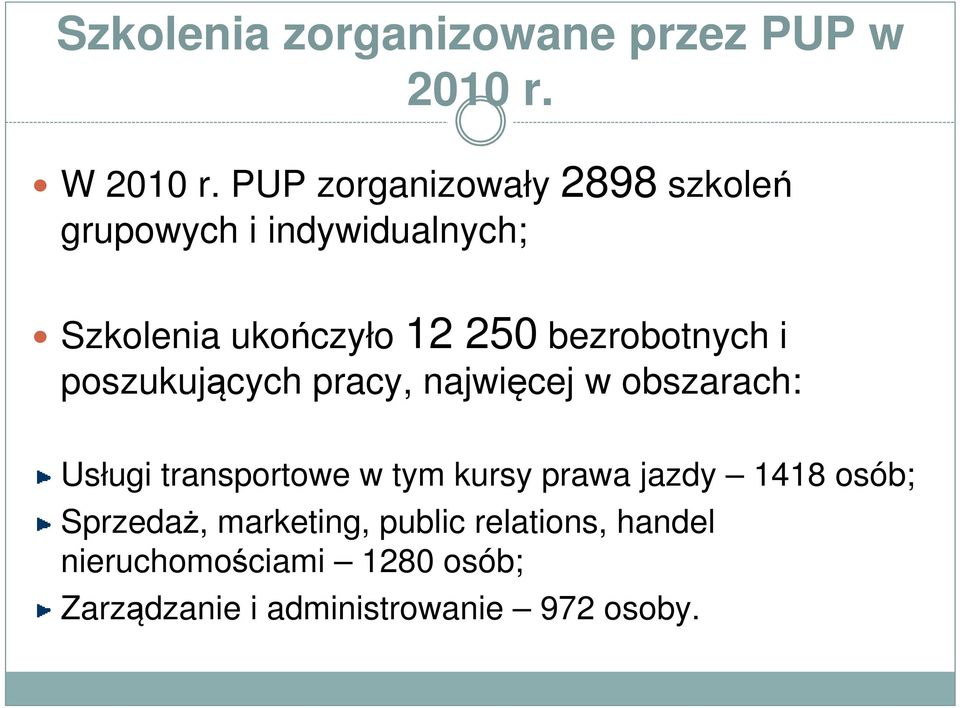 Szkolenia zorganizowane przez PUP w 2010 r.

W 2010 r. PUP zorganizowały 2898 szkoleń grupowych i indywidualnych;

Szkolenia ukończyło 12 250 bezrobotnych i poszukujących pracy, najwięcej w obszarach:

Usługi transportowe w tym kursy prawa jazdy – 1418 osób;

Sprzedaż, marketing, public relations, handel nieruchomościami – 1280 osób;

Zarządzanie i administrowanie – 972 osoby.